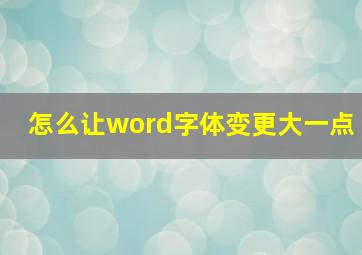 怎么让word字体变更大一点